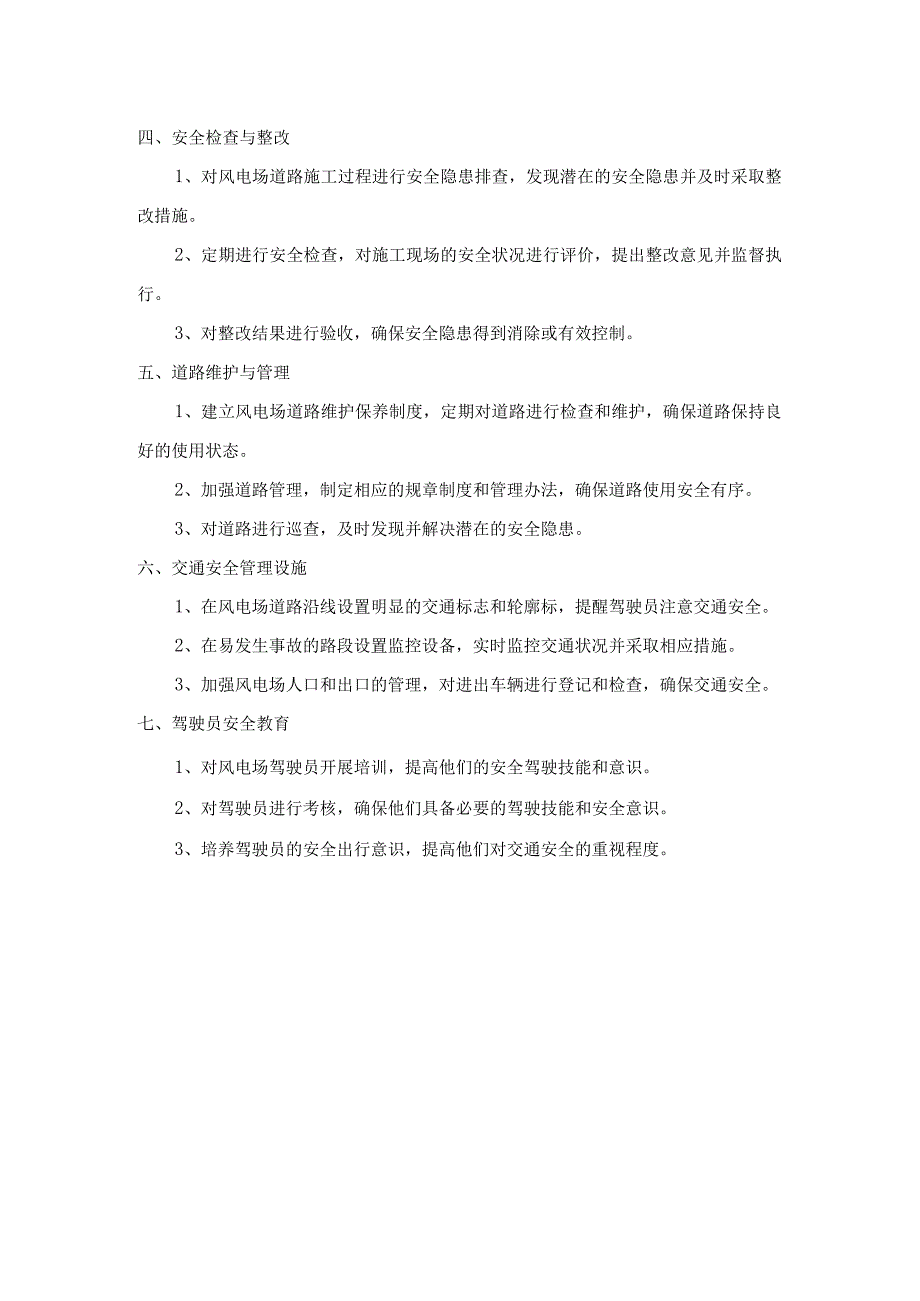 四、安全检查与整改

1、对风电场道路施工过程进行安全隐患排查，发现潜在的安全隐患并及时采取整改措施。

2、定期进行安全检查，对施工现场的安全状况进行评价，提出整改意见并监督执行。

3、对整改结果进行验收，确保安全隐患得到消除或有效控制。

五、道路维护与管理

1、建立风电场道路维护保养制度，定期对道路进行检查和维护，确保道路保持良好的使用状态。

2、加强道路管理，制定相应的规章制度和管理办法，确保道路使用安全有序。

3、对道路进行巡查，及时发现并解决潜在的安全隐患。

六、交通安全管理设施

1、在风电场道路沿线设置明显的交通标志和轮廓标，提醒驾驶员注意交通安全。

2、在易发生事故的路段设置监控设备，实时监控交通状况并采取相应措施。

3、加强风电场人口和出口的管理，对进出车辆进行登记和检查，确保交通安全。

七、驾驶员安全教育

1、对风电场驾驶员开展培训，提高他们的安全驾驶技能和意识。

2、对驾驶员进行考核，确保他们具备必要的驾驶技能和安全意识。

3、培养驾驶员的安全出行意识，提高他们对交通安全的重视程度。